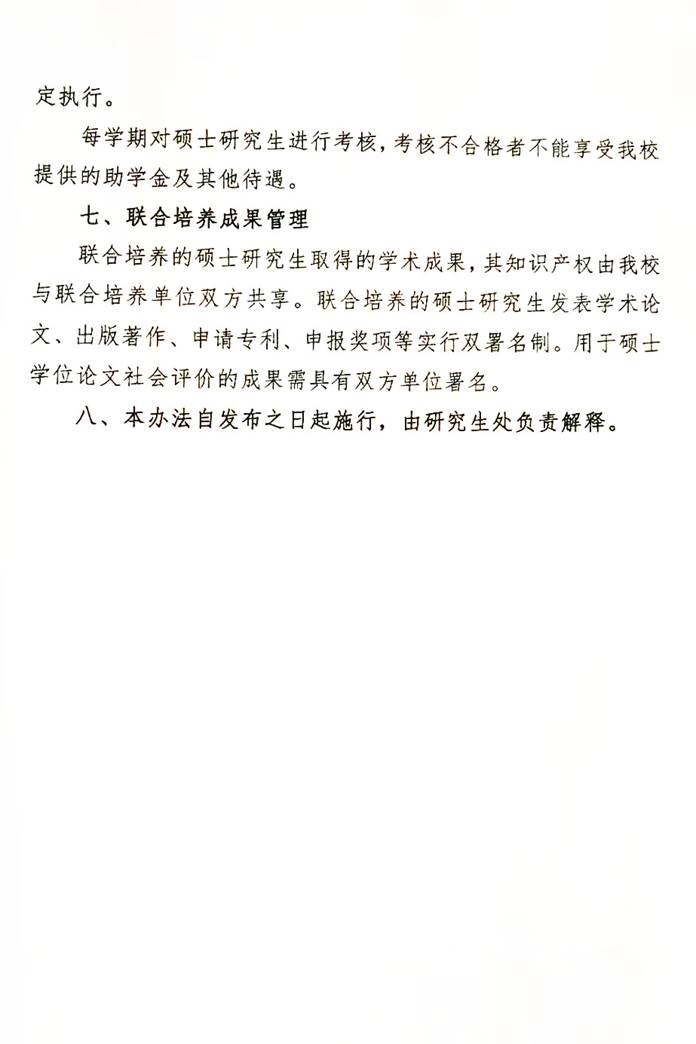 定执行。

每学期对硕士研究生进行考核，考核不合格者不能享受我校提供的助学金及其他待遇。

七、联合培养成果管理

联合培养的硕士研究生取得的学术成果，其知识产权由我校与联合培养单位双方共享。联合培养的硕士研究生发表学术论文、出版著作、申请专利、申报奖项等实行双署名制。用于硕士学位论文社会评价的成果需具有双方单位署名。

八、本办法自发布之日起施行，由研究生处负责解释。